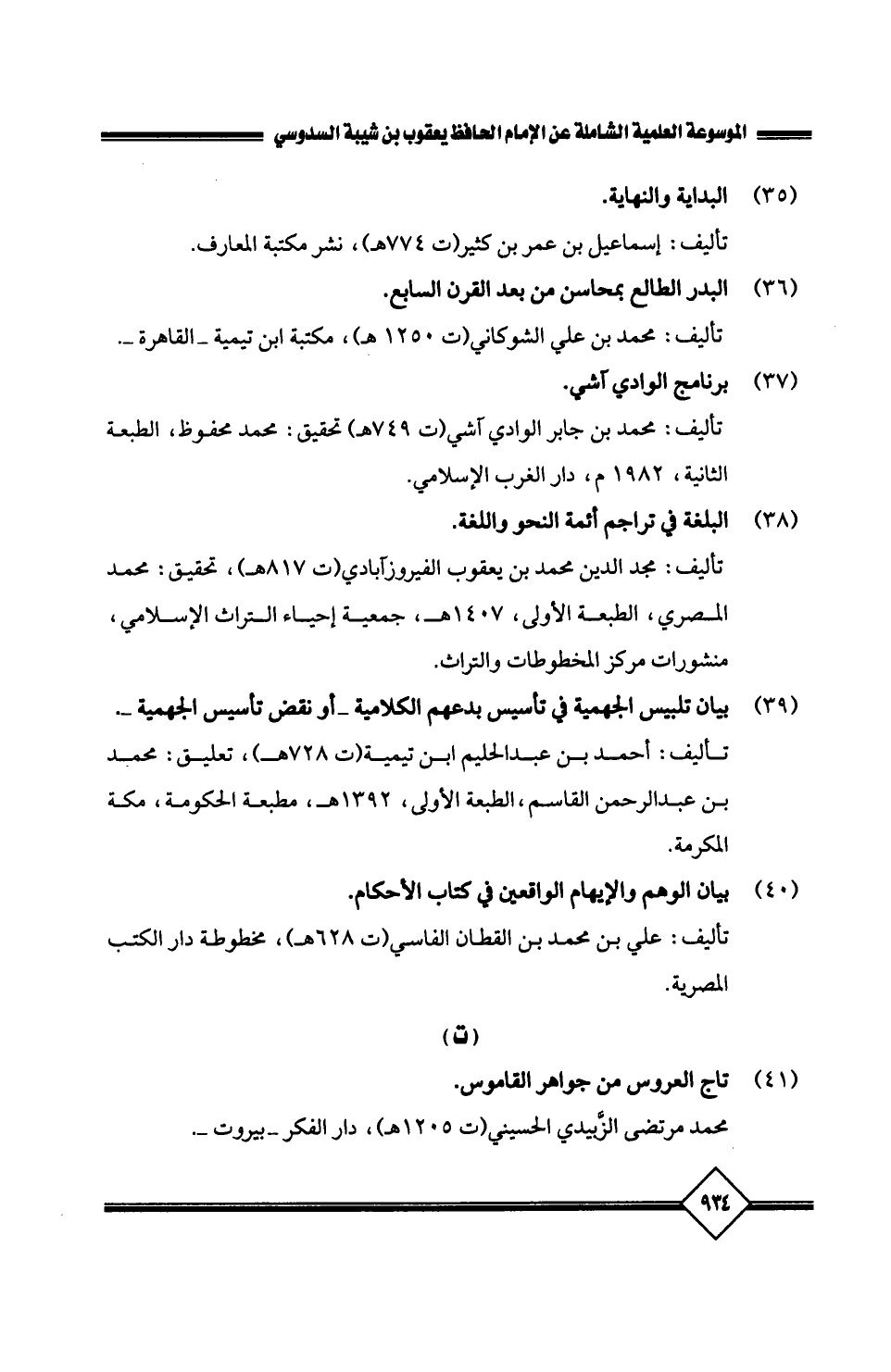 الموسوعة العلمية الشاملة عن الإمام الحافظ يعقوب بن شيبة السدوسي

(٣٥) البداية والنهاية.

تأليف: إسماعيل بن عمر بن كثير(ت ٧٧٤هـ)، نشر مكتبة المعارف.

(٣٦) البدر الطالع بمحاسن من بعد القرن السابع.

تأليف: محمد بن علي الشوكاني(ت ١٢٥٠ هـ)، مكتبة ابن تيمية ـ القاهرة ـ.

(٣٧) برنامج الوادي آشي.

تأليف: محمد بن جابر الوادي آشي(ت ٧٤٩هـ) تحقيق: محمد محفوظ، الطبعة الثانية، ١٩٨٢ م، دار الغرب الإسلامي.

(٣٨) البلغة في تراجم أئمة النحو واللغة.

تأليف: مجد الدين محمد بن يعقوب الفيروزآبادي(ت ٨١٧هـ)، تحقيق: محمد المصري، الطبعة الأولى، ١٤٠٧هـ، جمعية إحياء التراث الإسلامي، منشورات مركز المخطوطات والتراث.

(٣٩) بيان تلبيس الجهمية في تأسيس بدعهم الكلامية ـ أو نقض تأسيس الجهمية ـ.

تأليف: أحمد بن عبدالحليم ابن تيمية(ت ٧٢٨هـ)، تعليق: محمد بن عبدالرحمن القاسم، الطبعة الأولى، ١٣٩٢هـ، مطبعة الحكومة، مكة المكرمة.

(٤٠) بيان الوهم والإيهام الواقعين في كتاب الأحكام.

تأليف: علي بن محمد بن القطان الفاسي(ت ٦٢٨هـ)، مخطوطة دار الكتب المصرية.

(ت)

(٤١) تاج العروس من جواهر القاموس.

محمد مرتضى الزَّبيدي الحسيني(ت ١٢٠٥هـ)، دار الفكر ـ بيروت ـ.

٩٣٤